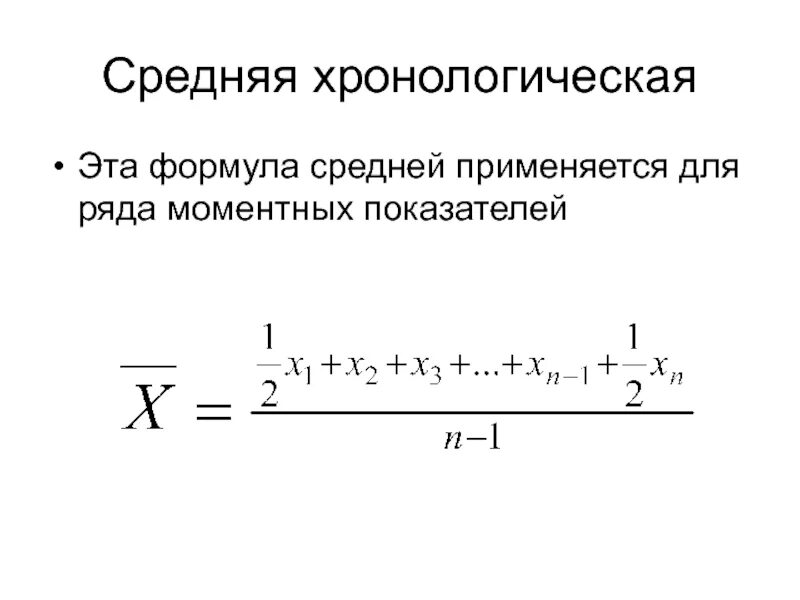 Средняя хронологическая

• Эта формула средней применяется для ряда моментных показателей

$\overline{X} = \frac{\frac{1}{2}x_1 + x_2 + x_3 + ... + x_{n-1} + \frac{1}{2}x_n}{n-1}$